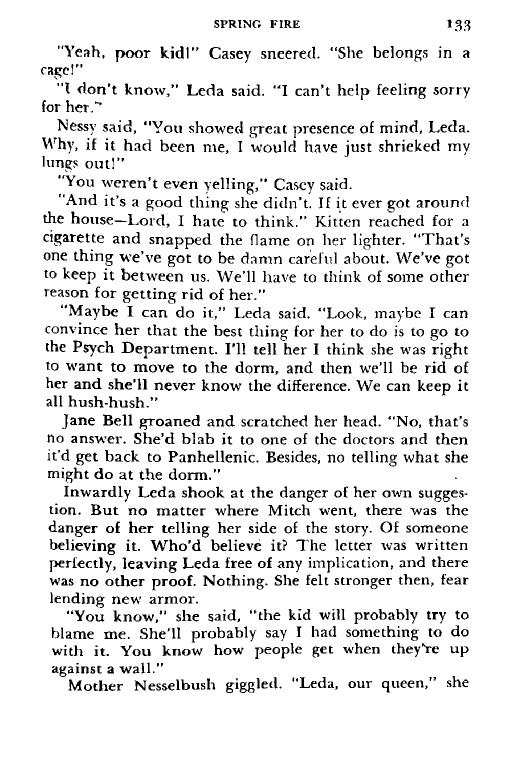 SPRING FIRE 133

"Yeah, poor kid!" Casey sneered. "She belongs in a cage!"

"I don't know," Leda said. "I can't help feeling sorry for her."

Nessy said, "You showed great presence of mind, Leda. Why, if it had been me, I would have just shrieked my lungs out!"

"You weren't even yelling," Casey said.

"And it's a good thing she didn't. If it ever got around the house—Lord, I hate to think." Kitten reached for a cigarette and snapped the flame on her lighter. "That's one thing we've got to be damn careful about. We've got to keep it between us. We'll have to think of some other reason for getting rid of her."

"Maybe I can do it," Leda said. "Look, maybe I can convince her that the best thing for her to do is to go to the Psych Department. I'll tell her I think she was right to want to move to the dorm, and then we'll be rid of her and she'll never know the difference. We can keep it all hush-hush."

Jane Bell groaned and scratched her head. "No, that's no answer. She'd blab it to one of the doctors and then it'd get back to Panhellenic. Besides, no telling what she might do at the dorm."

Inwardly Leda shook at the danger of her own suggestion. But no matter where Mitch went, there was the danger of her telling her side of the story. Of someone believing it. Who'd believe it? The letter was written perfectly, leaving Leda free of any implication, and there was no other proof. Nothing. She felt stronger then, fear lending new armor.

"You know," she said, "the kid will probably try to blame me. She'll probably say I had something to do with it. You know how people get when they're up against a wall."

Mother Nesselbush giggled. "Leda, our queen," she